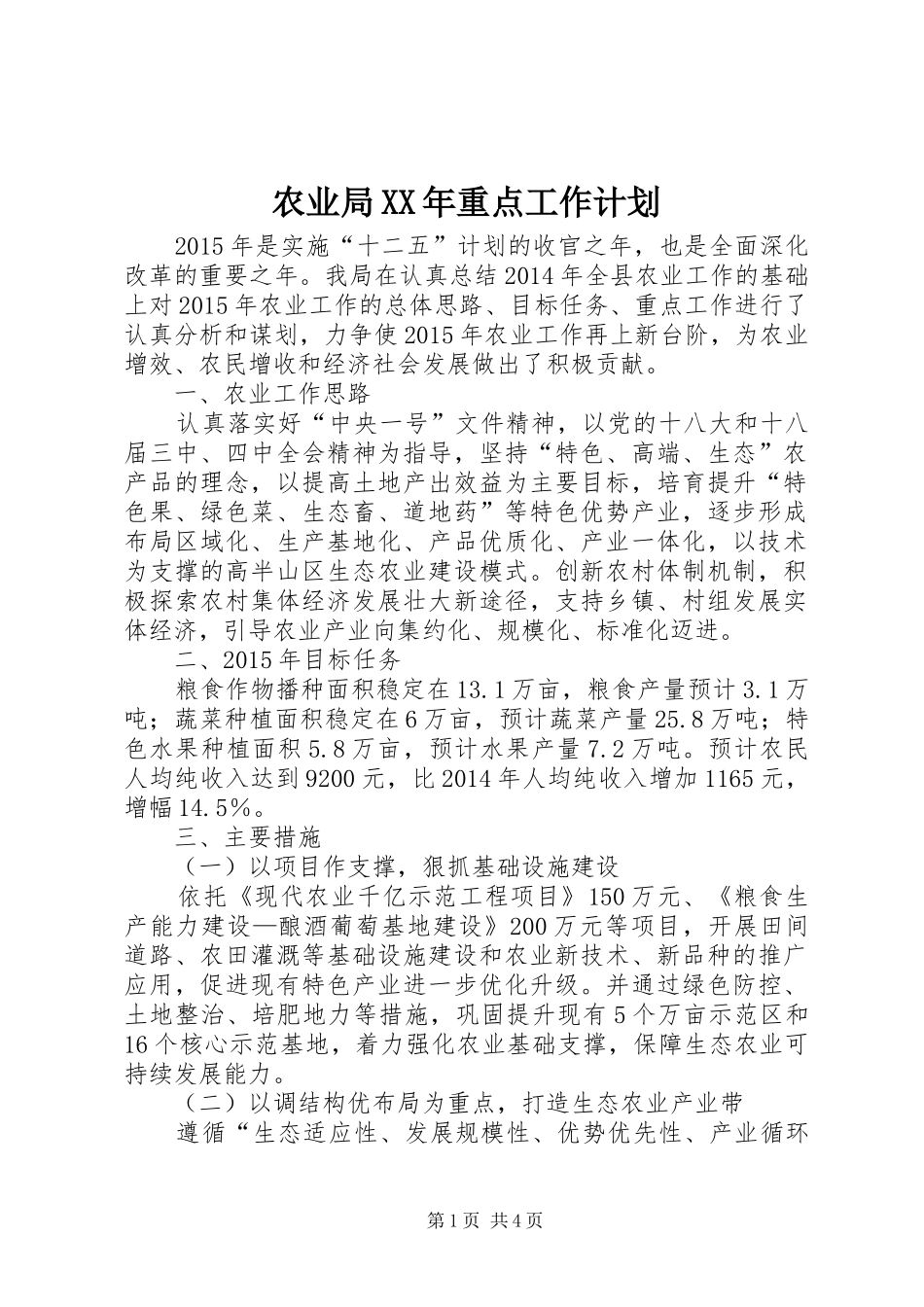 农业局XX年重点工作计划

2015年是实施“十二五”计划的收官之年，也是全面深化改革的重要之年。我局在认真总结2014年全县农业工作的基础上对2015年农业工作的总体思路、目标任务、重点工作进行了认真分析和谋划，力争使2015年农业工作再上新台阶，为农业增效、农民增收和经济社会发展做出了积极贡献。

一、农业工作思路

认真落实好“中央一号”文件精神，以党的十八大和十八届三中、四中全会精神为指导，坚持“特色、高端、生态”农产品的理念，以提高土地产出效益为主要目标，培育提升“特色果、绿色菜、生态畜、道地药”等特色优势产业，逐步形成布局区域化、生产基地化、产品优质化、产业一体化，以技术为支撑的高半山区生态农业建设模式。创新农村体制机制，积极探索农村集体经济发展壮大新途径，支持乡镇、村组发展实体经济，引导农业产业向集约化、规模化、标准化迈进。

二、2015年目标任务

粮食作物播种面积稳定在13.1万亩，粮食产量预计3.1万吨；蔬菜种植面积稳定在6万亩，预计蔬菜产量25.8万吨；特色水果种植面积5.8万亩，预计水果产量7.2万吨。预计农民人均纯收入达到9200元，比2014年人均纯收入增加1165元，增幅14.5%。

三、主要措施

（一）以项目作支撑，狠抓基础设施建设

依托《现代农业千亿示范工程项目》150万元、《粮食生产能力建设—酿酒葡萄基地建设》200万元等项目，开展田间道路、农田灌溉等基础设施建设和农业新技术、新品种的推广应用，促进现有特色产业进一步优化升级。并通过绿色防控、土地整治、培肥地力等措施，巩固提升现有5个万亩示范区和16个核心示范基地，着力强化农业基础支撑，保障生态农业可持续发展能力。

（二）以调结构优布局为重点，打造生态农业产业带

遵循“生态适应性、发展规模性、优势优先性、产业循环

第1页 共4页